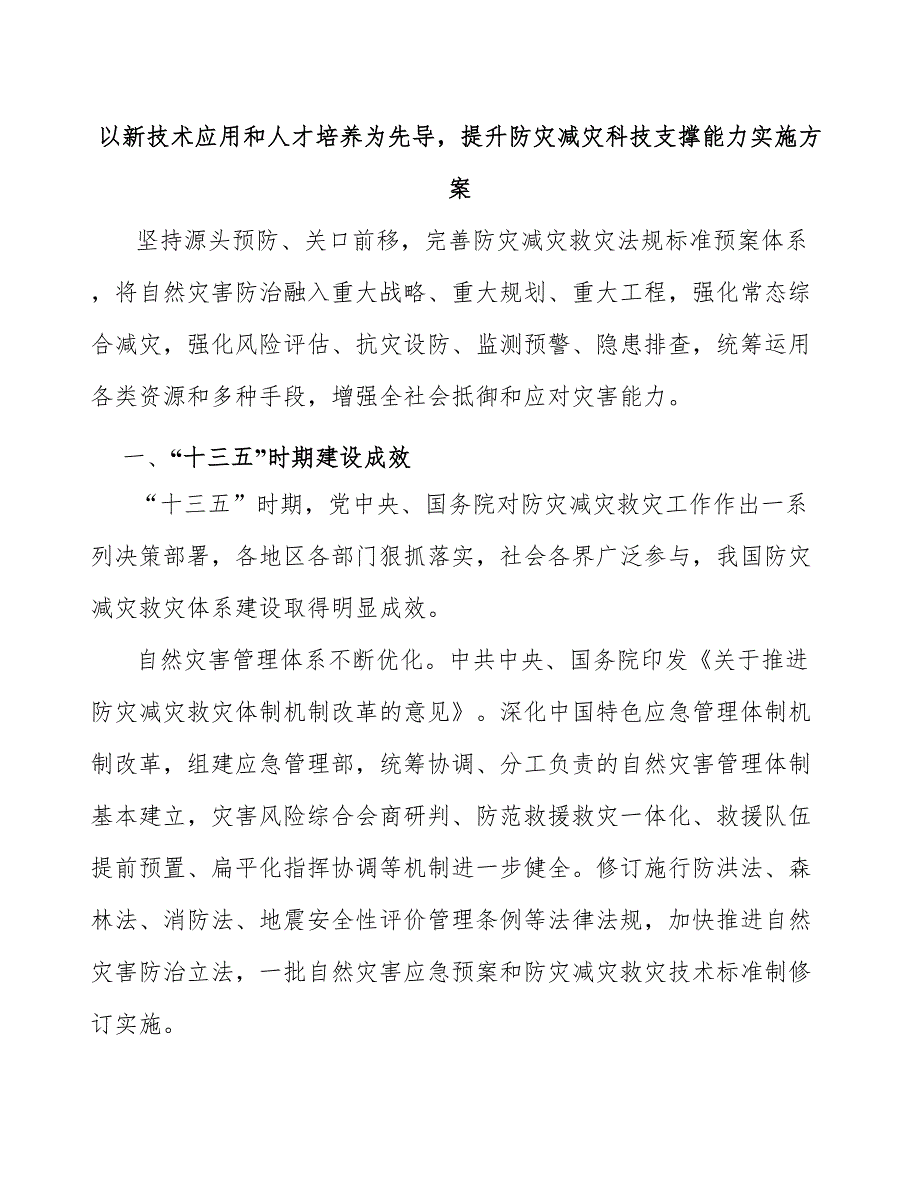 以新技术应用和人才培养为先导，提升防灾减灾科技支撑能力实施方案

坚持源头预防、关口前移，完善防灾减灾救灾法规标准预案体系，将自然灾害防治融入重大战略、重大规划、重大工程，强化常态综合减灾，强化风险评估、抗灾设防、监测预警、隐患排查，统筹运用各类资源和多种手段，增强全社会抵御和应对灾害能力。

一、“十三五”时期建设成效

“十三五”时期，党中央、国务院对防灾减灾救灾工作作出一系列决策部署，各地区各部门狠抓落实，社会各界广泛参与，我国防灾减灾救灾体系建设取得明显成效。

自然灾害管理体系不断优化。中共中央、国务院印发《关于推进防灾减灾救灾体制机制改革的意见》。深化中国特色应急管理体制机制改革，组建应急管理部，统筹协调、分工负责的自然灾害管理体制基本建立，灾害风险综合会商研判、防范救援救灾一体化、救援队伍提前预置、扁平化指挥协调等机制进一步健全。修订施行防洪法、森林法、消防法、地震安全性评价管理条例等法律法规，加快推进自然灾害防治立法，一批自然灾害应急预案和防灾减灾救灾技术标准制修订实施。